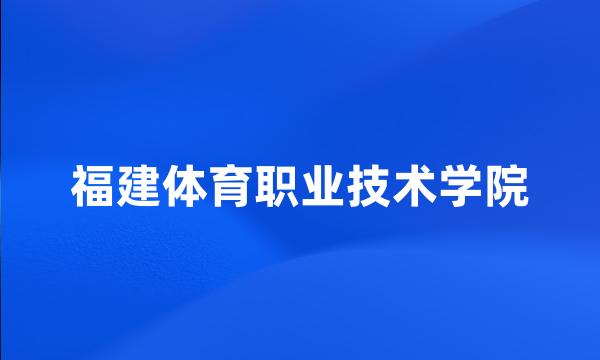 福建体育职业技术学院